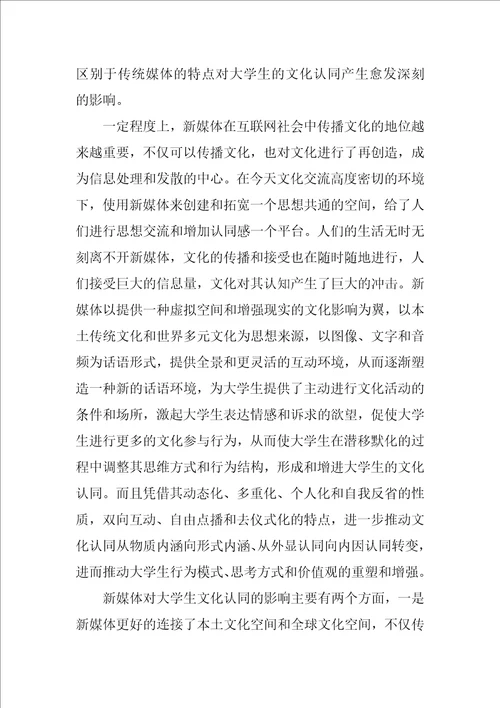 区别于传统媒体的特点对大学生的文化认同产生愈发深刻的影响。

一定程度上，新媒体在互联网社会中传播文化的地位越来越重要，不仅可以传播文化，也对文化进行了再创造，成为信息处理和发散的中心。在今天文化交流高度密切的环境下，使用新媒体来创建和拓宽一个思想共通的空间，给了人们进行思想交流和增加认同感一个平台。人们的生活无时无刻离不开新媒体，文化的传播和接受也在随时随地进行，人们接受巨大的信息量，文化对其认知产生了巨大的冲击。新媒体以提供一种虚拟空间和增强现实的文化影响为翼，以本土传统文化和世界多元文化为思想来源，以图像、文字和音频为话语形式，提供全景和更灵活的互动环境，从而逐渐塑造一种新的话语环境，为大学生提供了主动进行文化活动的条件和场所，激起大学生表达情感和诉求的欲望，促使大学生进行更多的文化参与行为，从而使大学生在潜移默化的过程中调整其思维方式和行为结构，形成和增进大学生的文化认同。而且凭借其动态化、多重化、个人化和自我反省的性质，双向互动、自由点播和去仪式化的特点，进一步推动文化认同从物质内涵向形式内涵、从外显认同向内因认同转变，进而推动大学生行为模式、思考方式和价值观的重塑和增强。

新媒体对大学生文化认同的影响主要有两个方面，一是新媒体更好的连接了本土文化空间和全球文化空间，不仅传